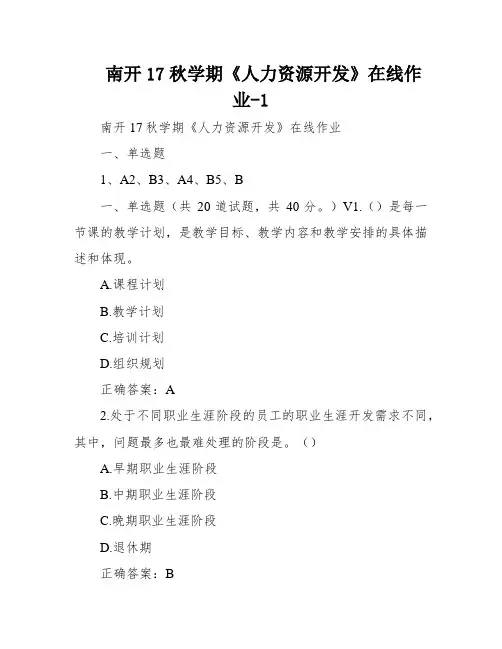 南开 17 秋学期《人力资源开发》在线作业-1

南开 17 秋学期《人力资源开发》在线作业

一、单选题

1、A2、B3、A4、B5、B

一、单选题（共 20 道试题，共 40 分。）V1.（）是每一节课的教学计划，是教学目标、教学内容和教学安排的具体描述和体现。

A.课程计划

B.教学计划

C.培训计划

D.组织规划

正确答案：A

2.处于不同职业生涯阶段的员工的职业生涯开发需求不同，其中，问题最多也最难处理的阶段是。（）

A.早期职业生涯阶段

B.中期职业生涯阶段

C.晚期职业生涯阶段

D.退休期

正确答案：B